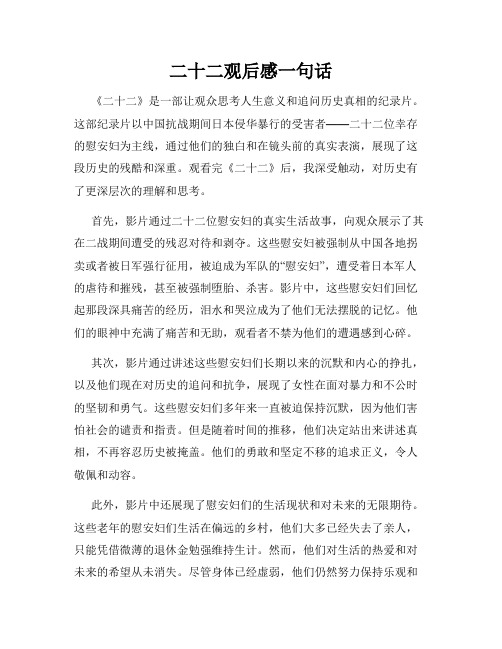 二十二观后感一句话

《二十二》是一部让观众思考人生意义和追问历史真相的纪录片。这部纪录片以中国抗战期间日本侵华暴行的受害者——二十二位幸存的慰安妇为主线，通过他们的独白和在镜头前的真实表演，展现了这段历史的残酷和深重。观看完《二十二》后，我深受触动，对历史有了更深层次的理解和思考。

首先，影片通过二十二位慰安妇的真实生活故事，向观众展示了其在二战期间遭受的残忍对待和剥夺。这些慰安妇被强制从中国各地拐卖或者被日军强行征用，被迫成为军队的“慰安妇”，遭受着日本军人的虐待和摧残，甚至被强制堕胎、杀害。影片中，这些慰安妇们回忆起那段深具痛苦的经历，泪水和哭泣成为了他们无法摆脱的记忆。他们的眼神中充满了痛苦和无助，观看者不禁为他们的遭遇感到心碎。

其次，影片通过讲述这些慰安妇们长期以来的沉默和内心的挣扎，以及他们现在对历史的追问和抗争，展现了女性在面对暴力和不公时的坚韧和勇气。这些慰安妇们多年来一直被迫保持沉默，因为他们害怕社会的谴责和指责。但是随着时间的推移，他们决定站出来讲述真相，不再容忍历史被掩盖。他们的勇敢和坚定不移的追求正义，令人敬佩和动容。

此外，影片中还展现了慰安妇们的生活现状和对未来的无限期待。这些老年的慰安妇们生活在偏远的乡村，他们大多已经失去了亲人，只能凭借微薄的退休金勉强维持生计。然而，他们对生活的热爱和对未来的希望从未消失。尽管身体已经虚弱，他们仍然努力保持乐观和